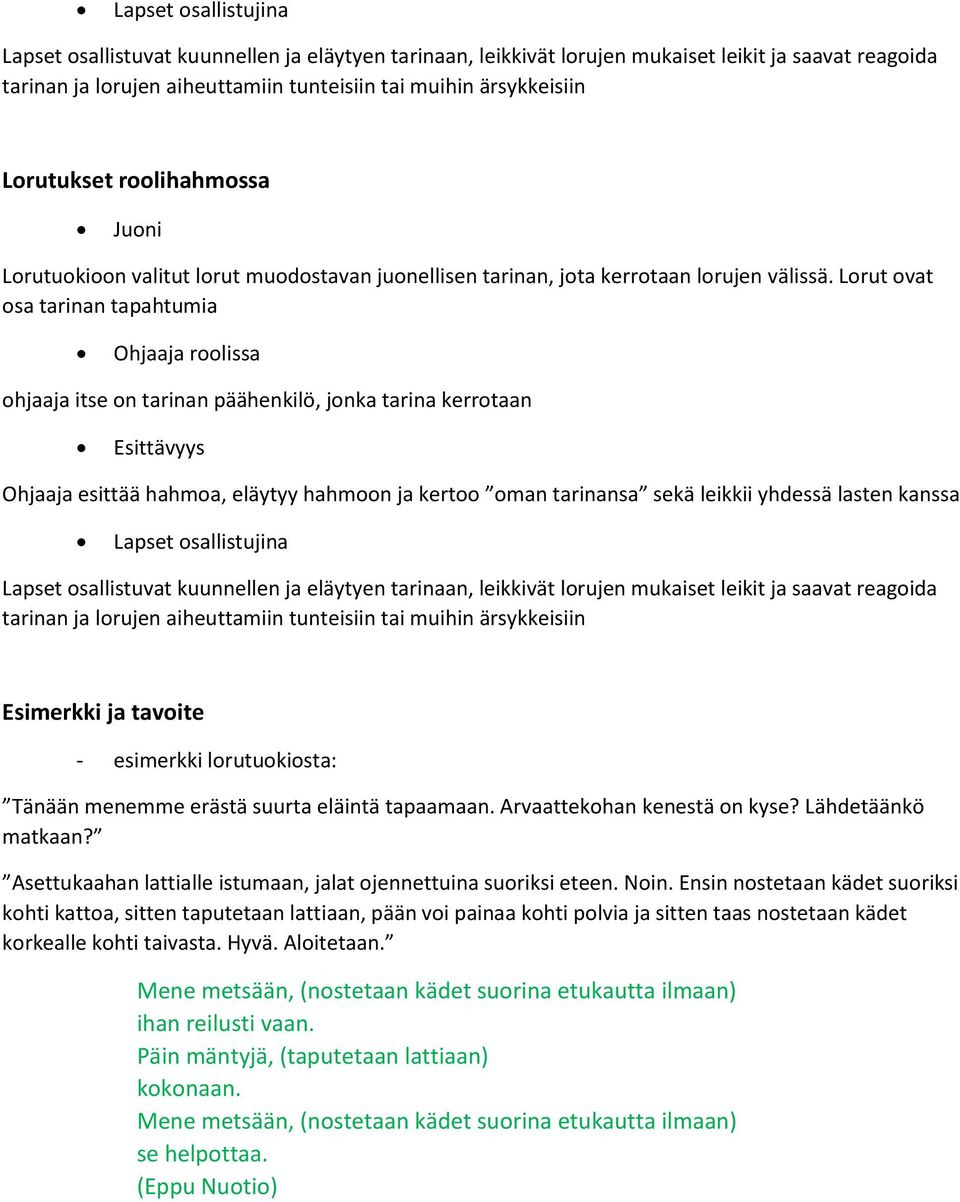 • Lapset osallistujina

Lapset osallistuvat kuunnellen ja eläytyen tarinaan, leikkivät lorujen mukaiset leikit ja saavat reagoida tarinan ja lorujen aiheuttamiin tunteisiin tai muihin ärsykkeisiin

Lorutukset roolihahmossa

• Juoni

Lorutuokioon valitut lorut muodostavan juonellisen tarinan, jota kerrotaan lorujen välissä. Lorut ovat osa tarinan tapahtumia

• Ohjaaja roolissa

ohjaaja itse on tarinan päähenkilö, jonka tarina kerrotaan

• Esittävyys

Ohjaaja esittää hahmoa, eläytyy hahmoon ja kertoo ”oman tarinansa” sekä leikkii yhdessä lasten kanssa

• Lapset osallistujina

Lapset osallistuvat kuunnellen ja eläytyen tarinaan, leikkivät lorujen mukaiset leikit ja saavat reagoida tarinan ja lorujen aiheuttamiin tunteisiin tai muihin ärsykkeisiin

Esimerkki ja tavoite

- esimerkki lorutuokiosta:

”Tänään menemme erästä suurta eläintä tapaamaan. Arvaattekohan kenestä on kyse? Lähdetäänkö matkaan?”

”Asettukaahan lattialle istumaan, jalat ojennettuina suoriksi eteen. Noin. Ensin nostetaan kädet suoriksi kohti kattoa, sitten taputetaan lattiaan, pään voi painaa kohti polvia ja sitten taas nostetaan kädet korkealle kohti taivasta. Hyvä. Aloitetaan.”

Mene metsään, (nostetaan kädet suorina etukautta ilmaan)
ihan reilusti vaan.
Päin mäntyjä, (taputetaan lattiaan)
kokonaan.
Mene metsään, (nostetaan kädet suorina etukautta ilmaan)
se helpottaa.
(Eppu Nuotio)